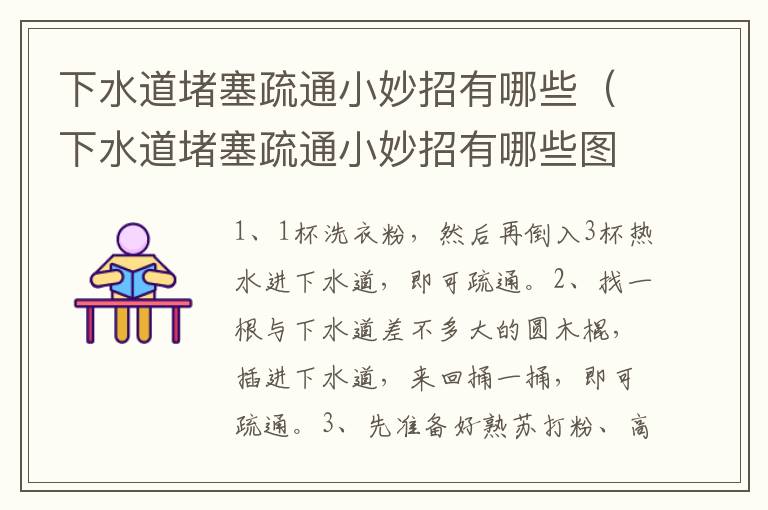 下水道堵塞疏通小妙招有哪些（下水道堵塞疏通小妙招有哪些图

1、1杯洗衣粉，然后再倒入3杯热水进下水道，即可疏通。2、找一根与下水道差不多大的圆木棍，插进下水道，来回捅一捅，即可疏通。3、先准备好熟苏打粉、高